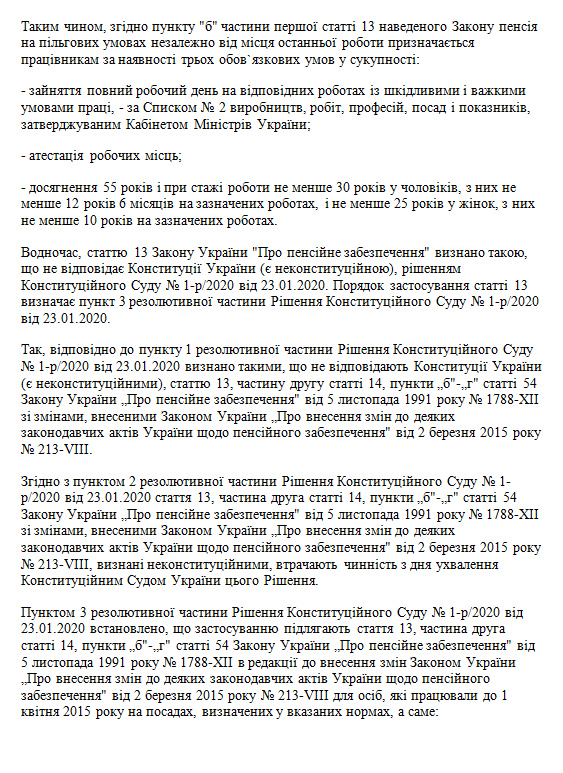 Таким чином, згідно пункту "б" частини першої статті 13 наведеного Закону пенсія на пільгових умовах незалежно від місця останньої роботи призначається працівникам за наявності трьох обов`язкових умов у сукупності:

- зайняття повний робочий день на відповідних роботах із шкідливими і важкими умовами праці, - за Списком № 2 виробництв, робіт, професій, посад і показників, затверджуваним Кабінетом Міністрів України;

- атестація робочих місць;

- досягнення 55 років і при стажі роботи не менше 30 років у чоловіків, з них не менше 12 років 6 місяців на зазначених роботах, і не менше 25 років у жінок, з них не менше 10 років на зазначених роботах.

Водночас, статтю 13 Закону України "Про пенсійне забезпечення" визнано такою, що не відповідає Конституції України (є неконституційною), рішенням Конституційного Суду № 1-р/2020 від 23.01.2020. Порядок застосування статті 13 визначає пункт 3 резолютивної частини Рішення Конституційного Суду № 1-р/2020 від 23.01.2020.

Так, відповідно до пункту 1 резолютивної частини Рішення Конституційного Суду № 1-р/2020 від 23.01.2020 визнано такими, що не відповідають Конституції України (є неконституційними), статтю 13, частину другу статті 14, пункти „б"-„г" статті 54 Закону України „Про пенсійне забезпечення" від 5 листопада 1991 року № 1788-XII зі змінами, внесеними Законом України „Про внесення змін до деяких законодавчих актів України щодо пенсійного забезпечення" від 2 березня 2015 року № 213-VIII.

Згідно з пунктом 2 резолютивної частини Рішення Конституційного Суду № 1-р/2020 від 23.01.2020 стаття 13, частина друга статті 14, пункти „б"-„г" статті 54 Закону України „Про пенсійне забезпечення" від 5 листопада 1991 року № 1788-XII зі змінами, внесеними Законом України „Про внесення змін до деяких законодавчих актів України щодо пенсійного забезпечення" від 2 березня 2015 року № 213-VIII, визнані неконституційними, втрачають чинність з дня ухвалення Конституційним Судом України цього Рішення.

Пунктом 3 резолютивної частини Рішення Конституційного Суду № 1-р/2020 від 23.01.2020 встановлено, що застосуванню підлягають стаття 13, частина друга статті 14, пункти „б"-„г" статті 54 Закону України „Про пенсійне забезпечення" від 5 листопада 1991 року № 1788-XII в редакції до внесення змін Законом України „Про внесення змін до деяких законодавчих актів України щодо пенсійного забезпечення" від 2 березня 2015 року № 213-VIII для осіб, які працювали до 1 квітня 2015 року на посадах, визначених у вказаних нормах, а саме: